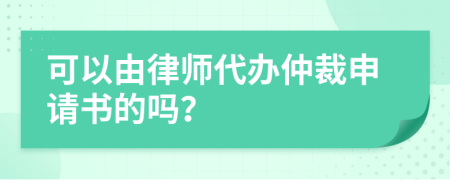 可以由律师代办仲裁申请书的吗？